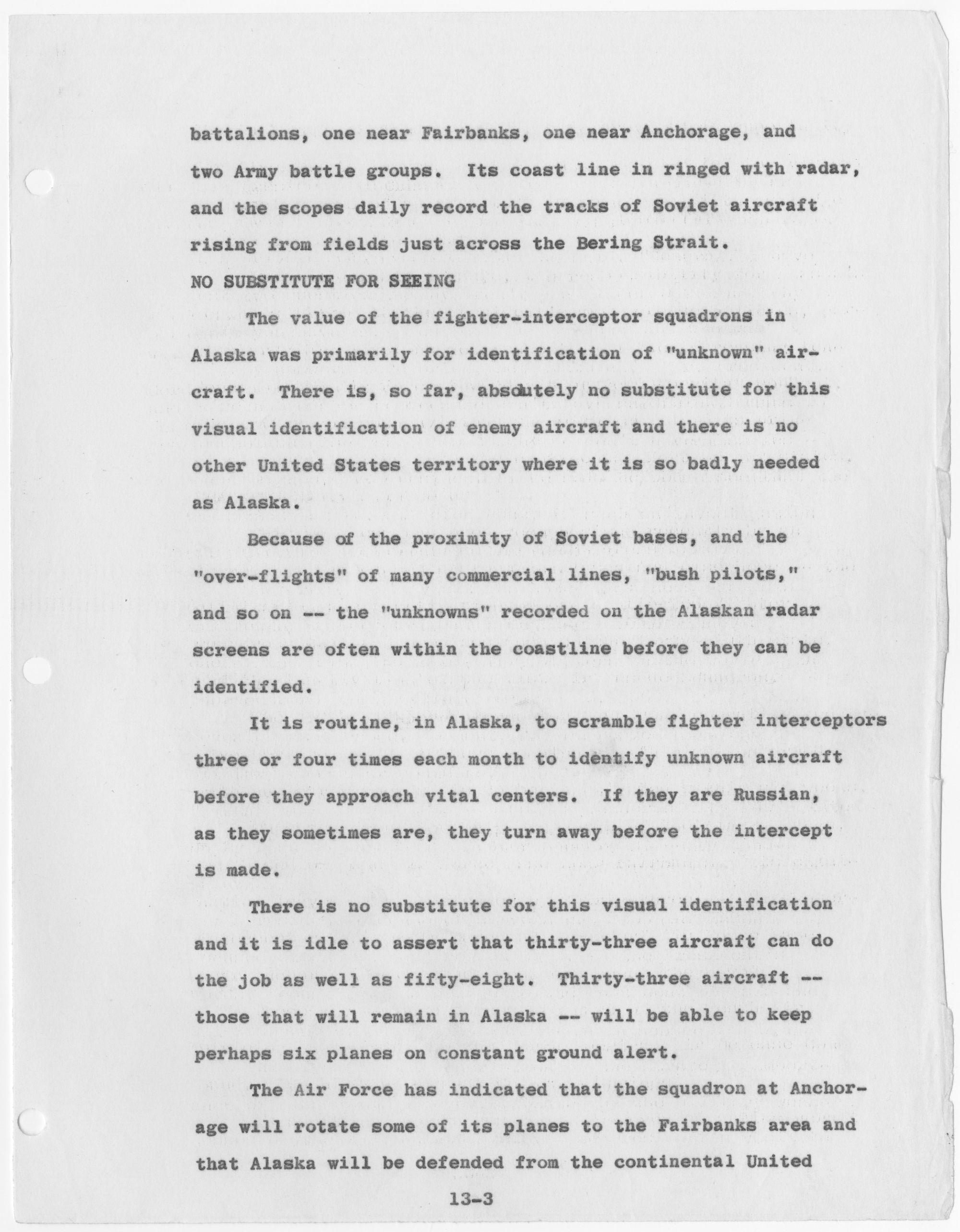 battalions, one near Fairbanks, one near Anchorage, and two Army battle groups. Its coast line in ringed with radar, and the scopes daily record the tracks of Soviet aircraft rising from fields just across the Bering Strait.

NO SUBSTITUTE FOR SEEING

The value of the fighter-interceptor squadrons in Alaska was primarily for identification of "unknown" aircraft. There is, so far, absolutely no substitute for this visual identification of enemy aircraft and there is no other United States territory where it is so badly needed as Alaska.

Because of the proximity of Soviet bases, and the "over-flights" of many commercial lines, "bush pilots," and so on -- the "unknowns" recorded on the Alaskan radar screens are often within the coastline before they can be identified.

It is routine, in Alaska, to scramble fighter interceptors three or four times each month to identify unknown aircraft before they approach vital centers. If they are Russian, as they sometimes are, they turn away before the intercept is made.

There is no substitute for this visual identification and it is idle to assert that thirty-three aircraft can do the job as well as fifty-eight. Thirty-three aircraft -- those that will remain in Alaska -- will be able to keep perhaps six planes on constant ground alert.

The Air Force has indicated that the squadron at Anchorage will rotate some of its planes to the Fairbanks area and that Alaska will be defended from the continental United

13-3